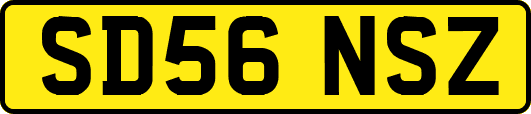 SD56 NSZ